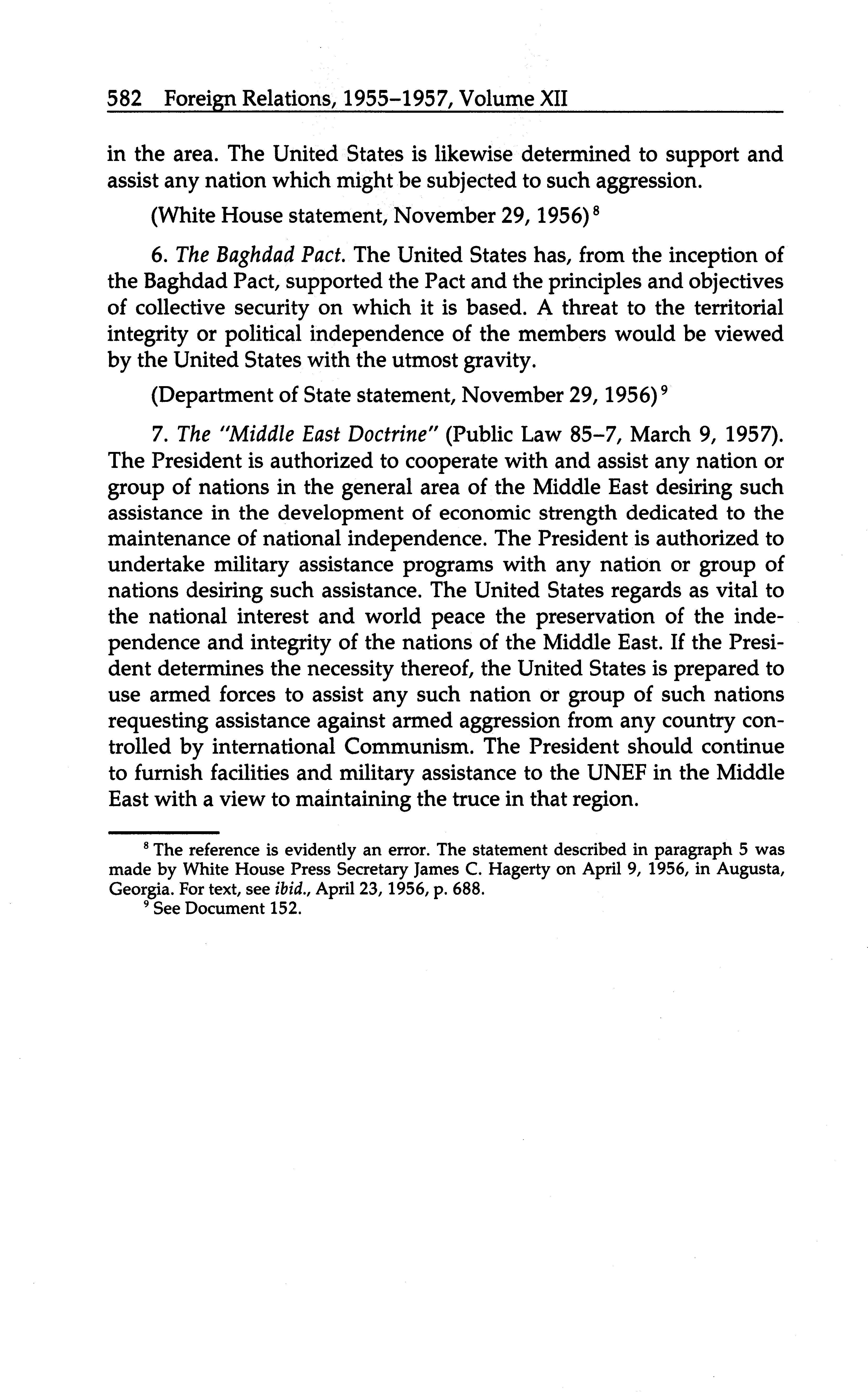 582 Foreign Relations, 1955–1957, Volume XII

in the area. The United States is likewise determined to support and assist any nation which might be subjected to such aggression.

(White House statement, November 29, 1956) $^8$

6. The Baghdad Pact. The United States has, from the inception of the Baghdad Pact, supported the Pact and the principles and objectives of collective security on which it is based. A threat to the territorial integrity or political independence of the members would be viewed by the United States with the utmost gravity.

(Department of State statement, November 29, 1956) $^9$

7. The "Middle East Doctrine" (Public Law 85–7, March 9, 1957). The President is authorized to cooperate with and assist any nation or group of nations in the general area of the Middle East desiring such assistance in the development of economic strength dedicated to the maintenance of national independence. The President is authorized to undertake military assistance programs with any nation or group of nations desiring such assistance. The United States regards as vital to the national interest and world peace the preservation of the independence and integrity of the nations of the Middle East. If the President determines the necessity thereof, the United States is prepared to use armed forces to assist any such nation or group of such nations requesting assistance against armed aggression from any country controlled by international Communism. The President should continue to furnish facilities and military assistance to the UNEF in the Middle East with a view to maintaining the truce in that region.

$^8$ The reference is evidently an error. The statement described in paragraph 5 was made by White House Press Secretary James C. Hagerty on April 9, 1956, in Augusta, Georgia. For text, see ibid., April 23, 1956, p. 688.

$^9$ See Document 152.